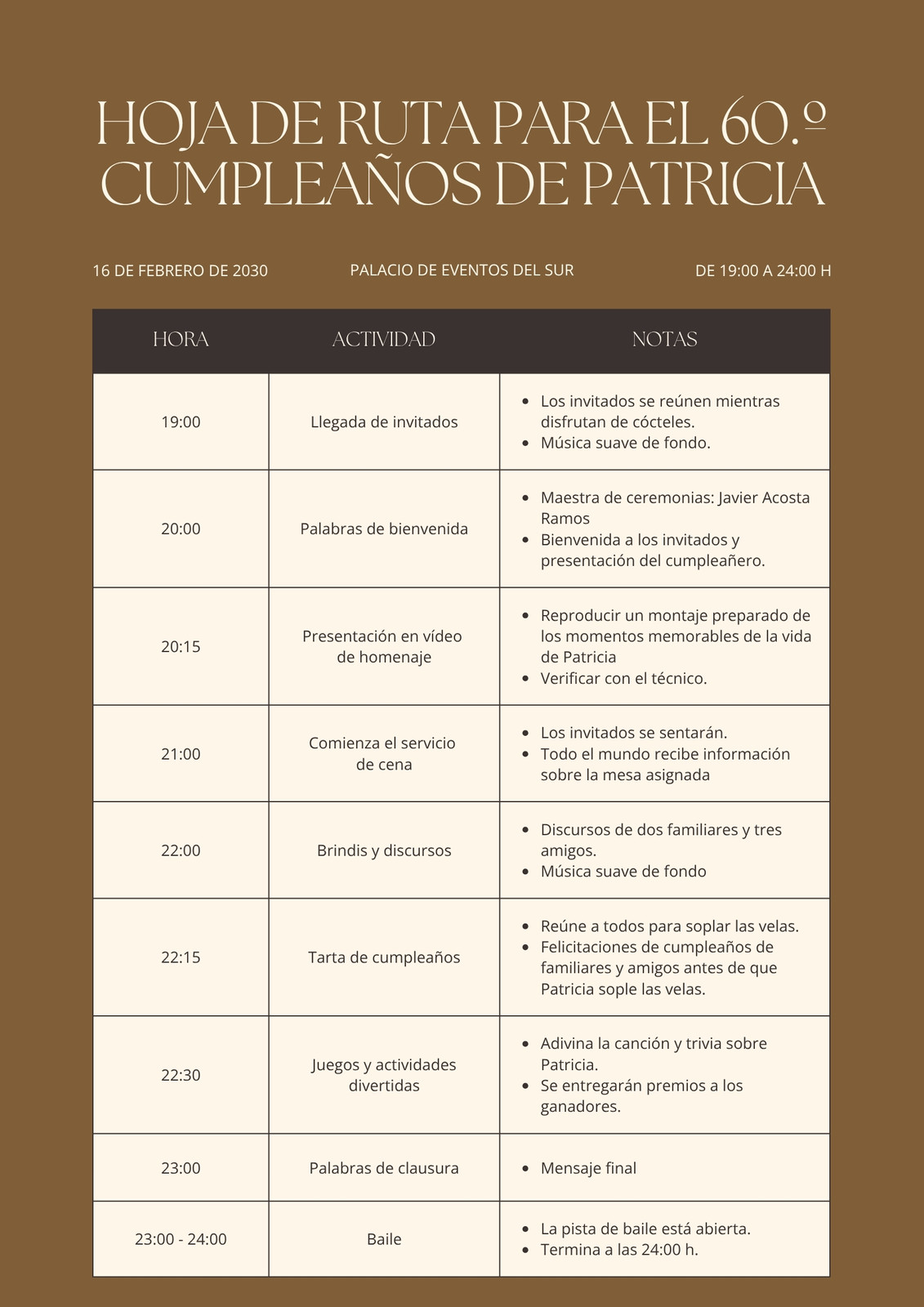 HOJA DE RUTA PARA EL 60.º CUMPLEAÑOS DE PATRICIA

16 DE FEBRERO DE 2030

PALACIO DE EVENTOS DEL SUR

DE 19:00 A 24:00 H

| HORA | ACTIVIDAD | NOTAS |
|---|---|---|
| 19:00 | Llegada de invitados | • Los invitados se reúnen mientras disfrutan de cócteles. • Música suave de fondo. |
| 20:00 | Palabras de bienvenida | • Maestra de ceremonias: Javier Acosta Ramos • Bienvenida a los invitados y presentación del cumpleañero. |
| 20:15 | Presentación en vídeo de homenaje | • Reproducir un montaje preparado de los momentos memorables de la vida de Patricia • Verificar con el técnico. |
| 21:00 | Comienza el servicio de cena | • Los invitados se sentarán. • Todo el mundo recibe información sobre la mesa asignada |
| 22:00 | Brindis y discursos | • Discursos de dos familiares y tres amigos. • Música suave de fondo |
| 22:15 | Tarta de cumpleaños | • Reúne a todos para soplar las velas. • Felicitaciones de cumpleaños de familiares y amigos antes de que Patricia sople las velas. |
| 22:30 | Juegos y actividades divertidas | • Adivina la canción y trivia sobre Patricia. • Se entregarán premios a los ganadores. |
| 23:00 | Palabras de clausura | • Mensaje final |
| 23:00 - 24:00 | Baile | • La pista de baile está abierta. • Termina a las 24:00 h. |